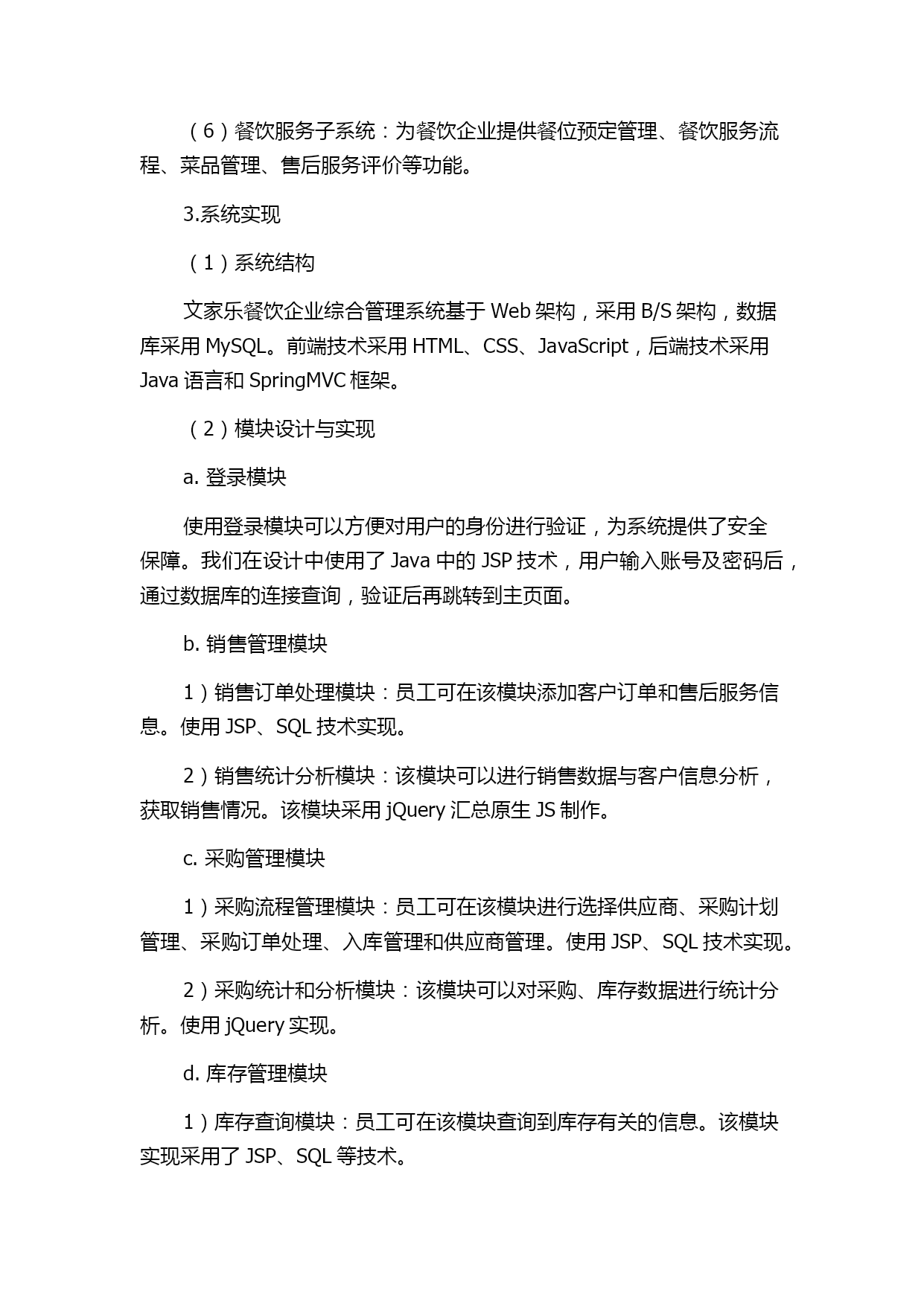 （6）餐饮服务子系统：为餐饮企业提供餐位预定管理、餐饮服务流程、菜品管理、售后服务评价等功能。

3.系统实现

（1）系统结构

文家乐餐饮企业综合管理系统基于 Web 架构，采用 B/S 架构，数据库采用 MySQL。前端技术采用 HTML、CSS、JavaScript，后端技术采用 Java 语言和 SpringMVC 框架。

（2）模块设计与实现

a. 登录模块

使用登录模块可以方便对用户的身份进行验证，为系统提供了安全保障。我们在设计中使用了 Java 中的 JSP 技术，用户输入账号及密码后，通过数据库的连接查询，验证后再跳转到主页面。

b. 销售管理模块

1）销售订单处理模块：员工可在该模块添加客户订单和售后服务信息。使用 JSP、SQL 技术实现。

2）销售统计分析模块：该模块可以进行销售数据与客户信息分析，获取销售情况。该模块采用 jQuery 汇总原生 JS 制作。

c. 采购管理模块

1）采购流程管理模块：员工可在该模块进行选择供应商、采购计划管理、采购订单处理、入库管理和供应商管理。使用 JSP、SQL 技术实现。

2）采购统计和分析模块：该模块可以对采购、库存数据进行统计分析。使用 jQuery 实现。

d. 库存管理模块

1）库存查询模块：员工可在该模块查询到库存有关的信息。该模块实现采用了 JSP、SQL 等技术。